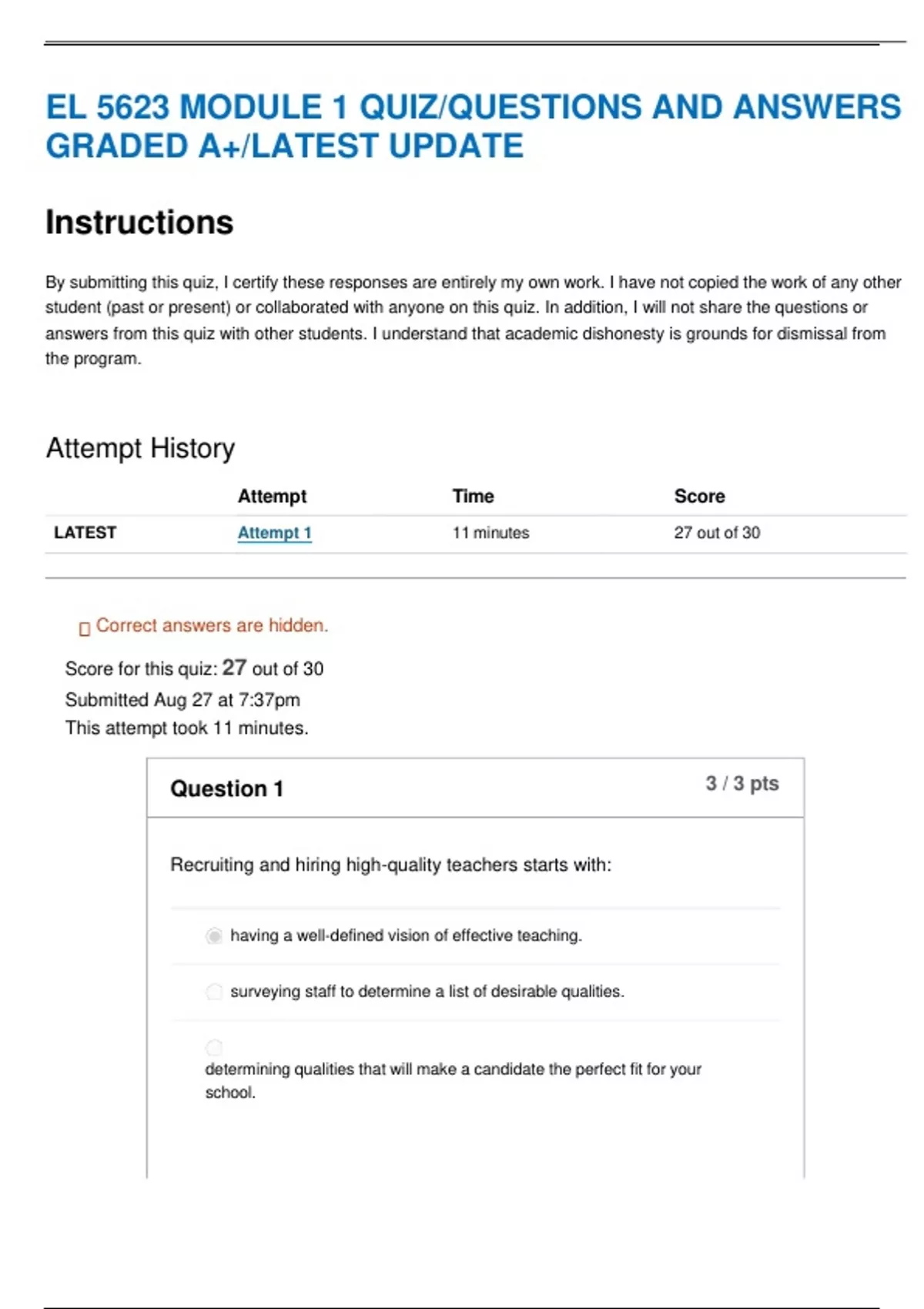 EL 5623 MODULE 1 QUIZ/QUESTIONS AND ANSWERS GRADED A+/LATEST UPDATE

Instructions

By submitting this quiz, I certify these responses are entirely my own work. I have not copied the work of any other student (past or present) or collaborated with anyone on this quiz. In addition, I will not share the questions or answers from this quiz with other students. I understand that academic dishonesty is grounds for dismissal from the program.

Attempt History

| | Attempt | Time | Score |
|---|---|---|---|
| LATEST | Attempt 1 | 11 minutes | 27 out of 30 |

Correct answers are hidden.

Score for this quiz: 27 out of 30
Submitted Aug 27 at 7:37pm
This attempt took 11 minutes.

Question 1
3 / 3 pts

Recruiting and hiring high-quality teachers starts with:

having a well-defined vision of effective teaching.

surveying staff to determine a list of desirable qualities.

determining qualities that will make a candidate the perfect fit for your school.